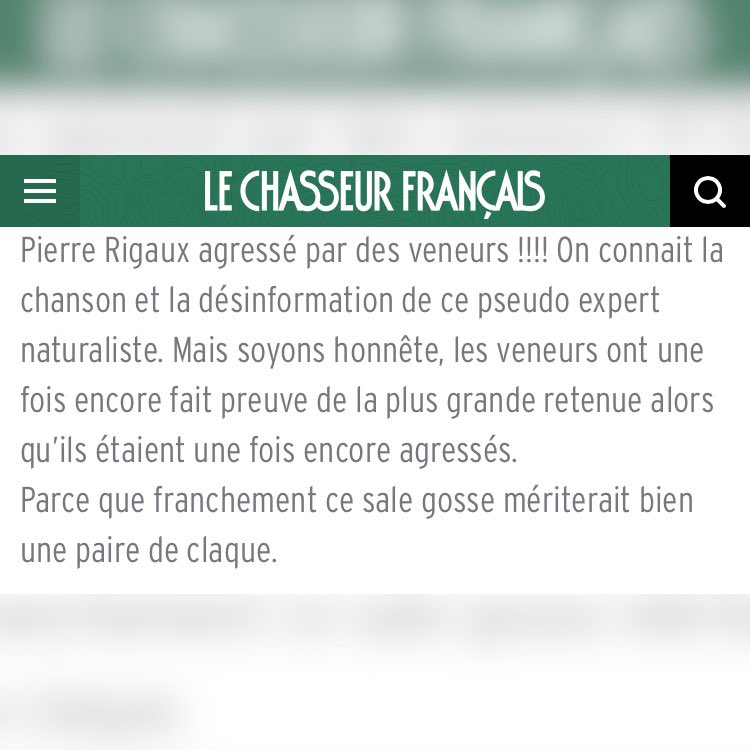 LE CHASSEUR FRANÇAIS

Pierre Rigaux agressé par des veneurs !!!! On connait la chanson et la désinformation de ce pseudo expert naturaliste. Mais soyons honnête, les veneurs ont une fois encore fait preuve de la plus grande retenue alors qu'ils étaient une fois encore agressés.
Parce que franchement ce sale gosse mériterait bien une paire de claque.